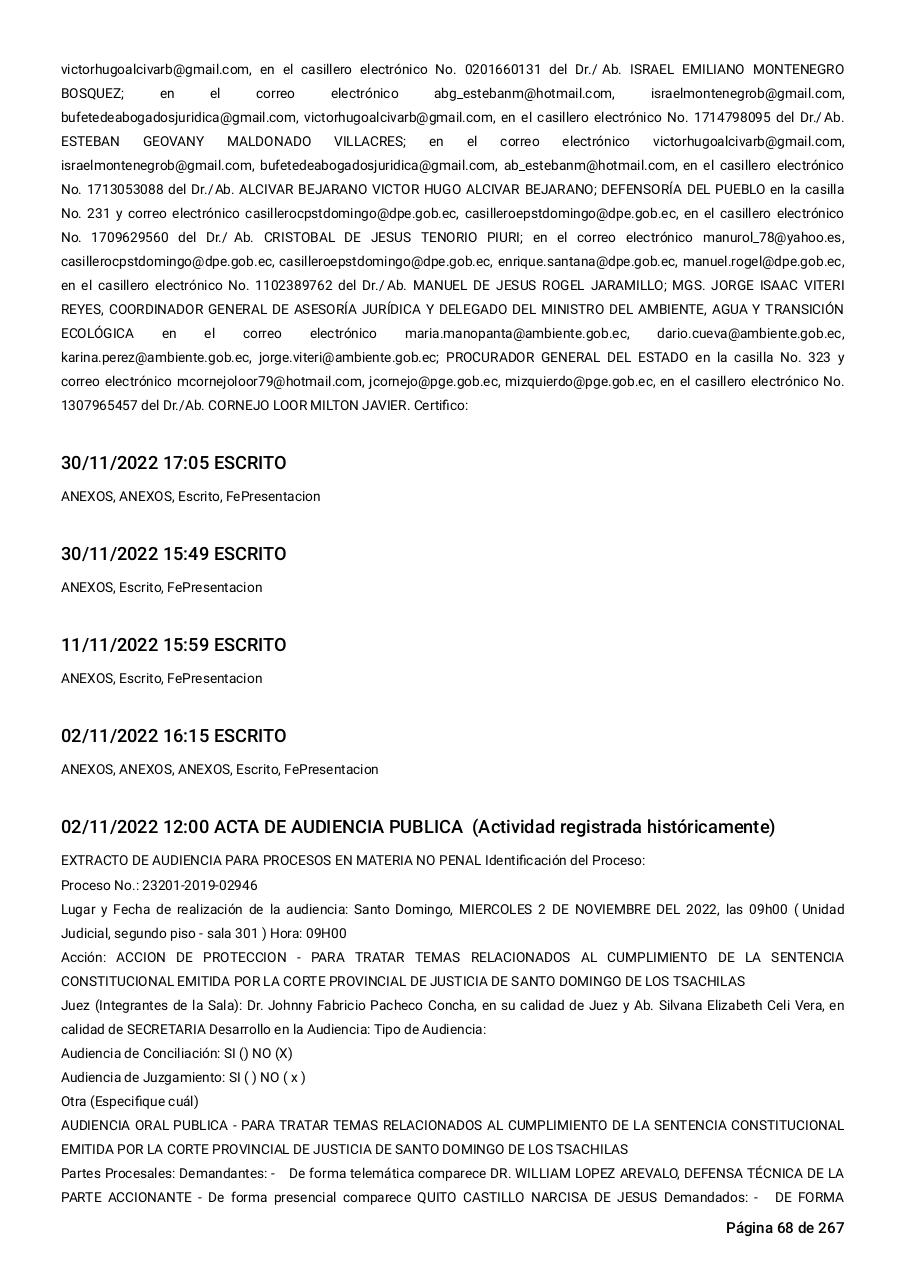 victorhugoalcivarb@gmail.com, en el casillero electrónico No. 0201660131 del Dr./ Ab. ISRAEL EMILIANO MONTENEGRO BOSQUEZ; en el correo electrónico abg_estebanm@hotmail.com, israelmontenegrob@gmail.com, bufetedeabogadosjuridica@gmail.com, victorhugoalcivarb@gmail.com, en el casillero electrónico No. 1714798095 del Dr./ Ab. ESTEBAN GEOVANY MALDONADO VILLACRES; en el correo electrónico victorhugoalcivarb@gmail.com, israelmontenegrob@gmail.com, bufetedeabogadosjuridica@gmail.com, ab_estebanm@hotmail.com, en el casillero electrónico No. 1713053088 del Dr./ Ab. ALCIVAR BEJARANO VICTOR HUGO ALCIVAR BEJARANO; DEFENSORÍA DEL PUEBLO en la casilla No. 231 y correo electrónico casillerocpstdomingo@dpe.gob.ec, casilleroepstdomingo@dpe.gob.ec, en el casillero electrónico No. 1709629560 del Dr./ Ab. CRISTOBAL DE JESUS TENORIO PIURI; en el correo electrónico manurol_78@yahoo.es, casillerocpstdomingo@dpe.gob.ec, casilleroepstdomingo@dpe.gob.ec, enrique.santana@dpe.gob.ec, manuel.rogel@dpe.gob.ec, en el casillero electrónico No. 1102389762 del Dr./ Ab. MANUEL DE JESUS ROGEL JARAMILLO; MGS. JORGE ISAAC VITERI REYES, COORDINADOR GENERAL DE ASESORÍA JURÍDICA Y DELEGADO DEL MINISTRO DEL AMBIENTE, AGUA Y TRANSICIÓN ECOLÓGICA en el correo electrónico maria.manopanta@ambiente.gob.ec, dario.cueva@ambiente.gob.ec, karina.perez@ambiente.gob.ec, jorge.viteri@ambiente.gob.ec; PROCURADOR GENERAL DEL ESTADO en la casilla No. 323 y correo electrónico mcornejoloor79@hotmail.com, jcornejo@pge.gob.ec, mizquierdo@pge.gob.ec, en el casillero electrónico No. 1307965457 del Dr./Ab. CORNEJO LOOR MILTON JAVIER. Certifico:

30/11/2022 17:05 ESCRITO

ANEXOS, ANEXOS, Escrito, FePresentacion

30/11/2022 15:49 ESCRITO

ANEXOS, Escrito, FePresentacion

11/11/2022 15:59 ESCRITO

ANEXOS, Escrito, FePresentacion

02/11/2022 16:15 ESCRITO

ANEXOS, ANEXOS, ANEXOS, Escrito, FePresentacion

02/11/2022 12:00 ACTA DE AUDIENCIA PUBLICA (Actividad registrada históricamente)

EXTRACTO DE AUDIENCIA PARA PROCESOS EN MATERIA NO PENAL Identificación del Proceso:
Proceso No.: 23201-2019-02946
Lugar y Fecha de realización de la audiencia: Santo Domingo, MIERCOLES 2 DE NOVIEMBRE DEL 2022, las 09h00 ( Unidad Judicial, segundo piso - sala 301 ) Hora: 09H00
Acción: ACCION DE PROTECCION - PARA TRATAR TEMAS RELACIONADOS AL CUMPLIMIENTO DE LA SENTENCIA CONSTITUCIONAL EMITIDA POR LA CORTE PROVINCIAL DE JUSTICIA DE SANTO DOMINGO DE LOS TSACHILAS
Juez (Integrantes de la Sala): Dr. Johnny Fabricio Pacheco Concha, en su calidad de Juez y Ab. Silvana Elizabeth Celi Vera, en calidad de SECRETARIA Desarrollo en la Audiencia: Tipo de Audiencia:
Audiencia de Conciliación: SI () NO (X)
Audiencia de Juzgamiento: SI ( ) NO ( x )
Otra (Especifique cuál)
AUDIENCIA ORAL PUBLICA - PARA TRATAR TEMAS RELACIONADOS AL CUMPLIMIENTO DE LA SENTENCIA CONSTITUCIONAL EMITIDA POR LA CORTE PROVINCIAL DE JUSTICIA DE SANTO DOMINGO DE LOS TSACHILAS
Partes Procesales: Demandantes: - De forma telemática comparece DR. WILLIAM LOPEZ AREVALO, DEFENSA TÉCNICA DE LA PARTE ACCIONANTE - De forma presencial comparece QUITO CASTILLO NARCISA DE JESUS Demandados: - DE FORMA

Página 68 de 267